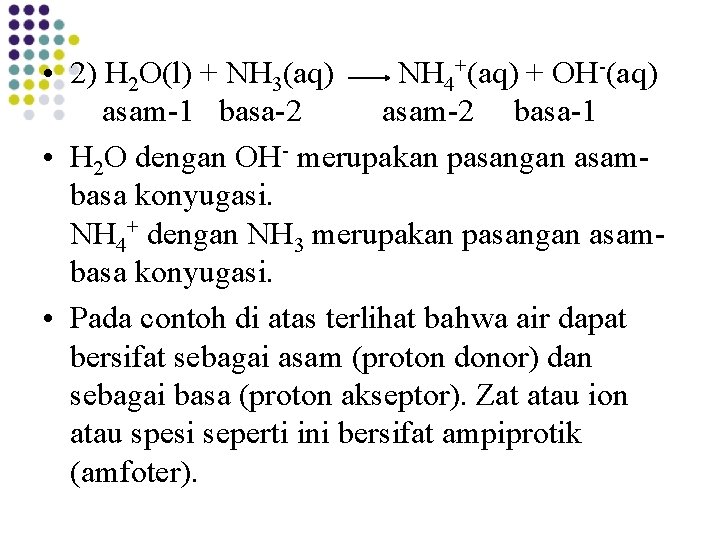 • 2) $H_2O(l) + NH_3(aq) \longrightarrow NH_4^+(aq) + OH^-(aq)$
asam-1 basa-2 asam-2 basa-1

• $H_2O$ dengan $OH^-$ merupakan pasangan asam-basa konyugasi.
$NH_4^+$ dengan $NH_3$ merupakan pasangan asam-basa konyugasi.

• Pada contoh di atas terlihat bahwa air dapat bersifat sebagai asam (proton donor) dan sebagai basa (proton akseptor). Zat atau ion atau spesi seperti ini bersifat ampiprotik (amfoter).